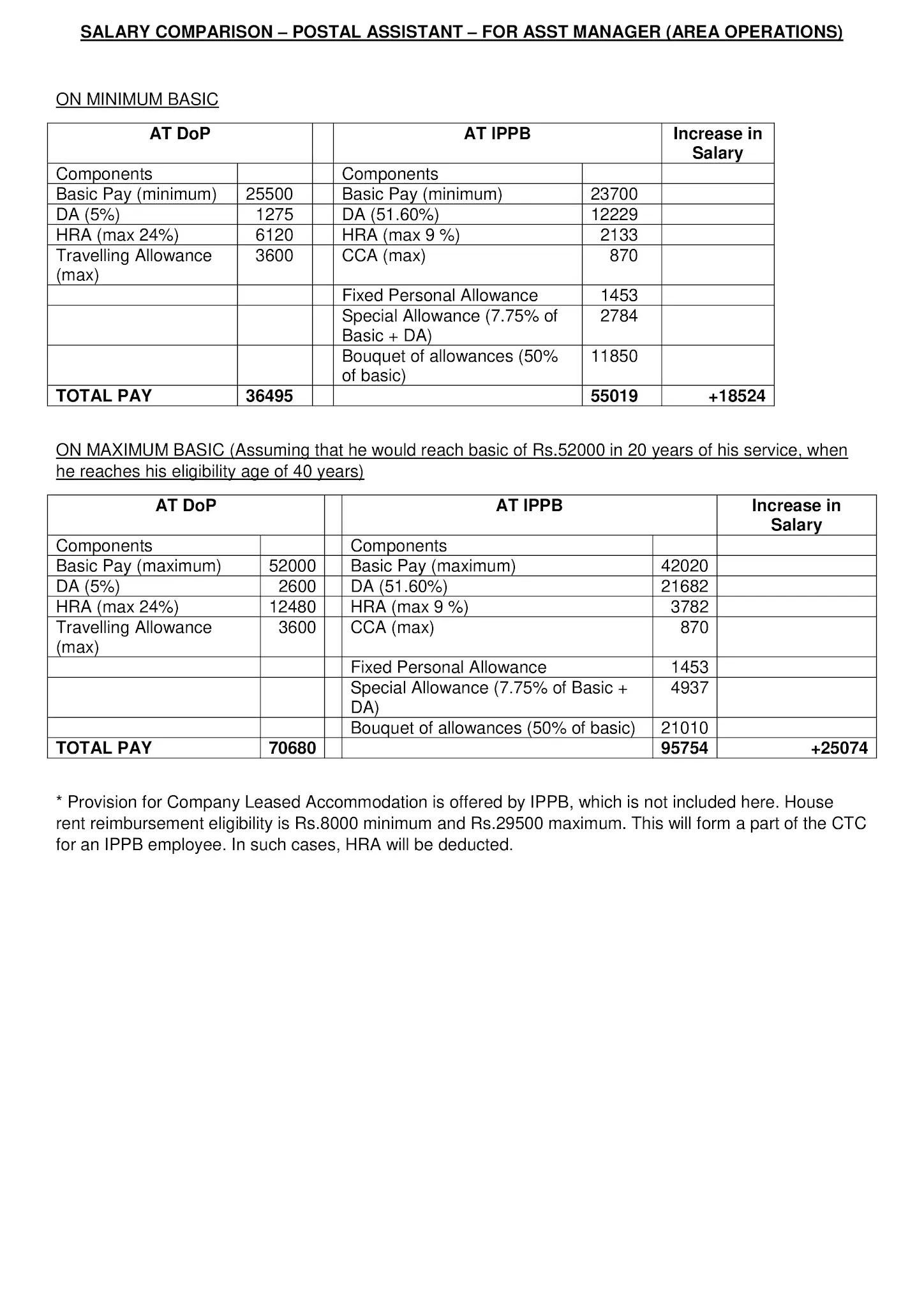 SALARY COMPARISON – POSTAL ASSISTANT – FOR ASST MANAGER (AREA OPERATIONS)

ON MINIMUM BASIC

| AT DoP | | | AT IPPB | | Increase in Salary |
|---|---|---|---|---|---|
| Components | | | Components | | |
| Basic Pay (minimum) | 25500 | | Basic Pay (minimum) | 23700 | |
| DA (5%) | 1275 | | DA (51.60%) | 12229 | |
| HRA (max 24%) | 6120 | | HRA (max 9 %) | 2133 | |
| Travelling Allowance (max) | 3600 | | CCA (max) | 870 | |
| | | | Fixed Personal Allowance | 1453 | |
| | | | Special Allowance (7.75% of Basic + DA) | 2784 | |
| | | | Bouquet of allowances (50% of basic) | 11850 | |
| TOTAL PAY | 36495 | | | 55019 | +18524 |

ON MAXIMUM BASIC (Assuming that he would reach basic of Rs.52000 in 20 years of his service, when he reaches his eligibility age of 40 years)

| AT DoP | | | AT IPPB | | Increase in Salary |
|---|---|---|---|---|---|
| Components | | | Components | | |
| Basic Pay (maximum) | 52000 | | Basic Pay (maximum) | 42020 | |
| DA (5%) | 2600 | | DA (51.60%) | 21682 | |
| HRA (max 24%) | 12480 | | HRA (max 9 %) | 3782 | |
| Travelling Allowance (max) | 3600 | | CCA (max) | 870 | |
| | | | Fixed Personal Allowance | 1453 | |
| | | | Special Allowance (7.75% of Basic + DA) | 4937 | |
| | | | Bouquet of allowances (50% of basic) | 21010 | |
| TOTAL PAY | 70680 | | | 95754 | +25074 |

* Provision for Company Leased Accommodation is offered by IPPB, which is not included here. House rent reimbursement eligibility is Rs.8000 minimum and Rs.29500 maximum. This will form a part of the CTC for an IPPB employee. In such cases, HRA will be deducted.